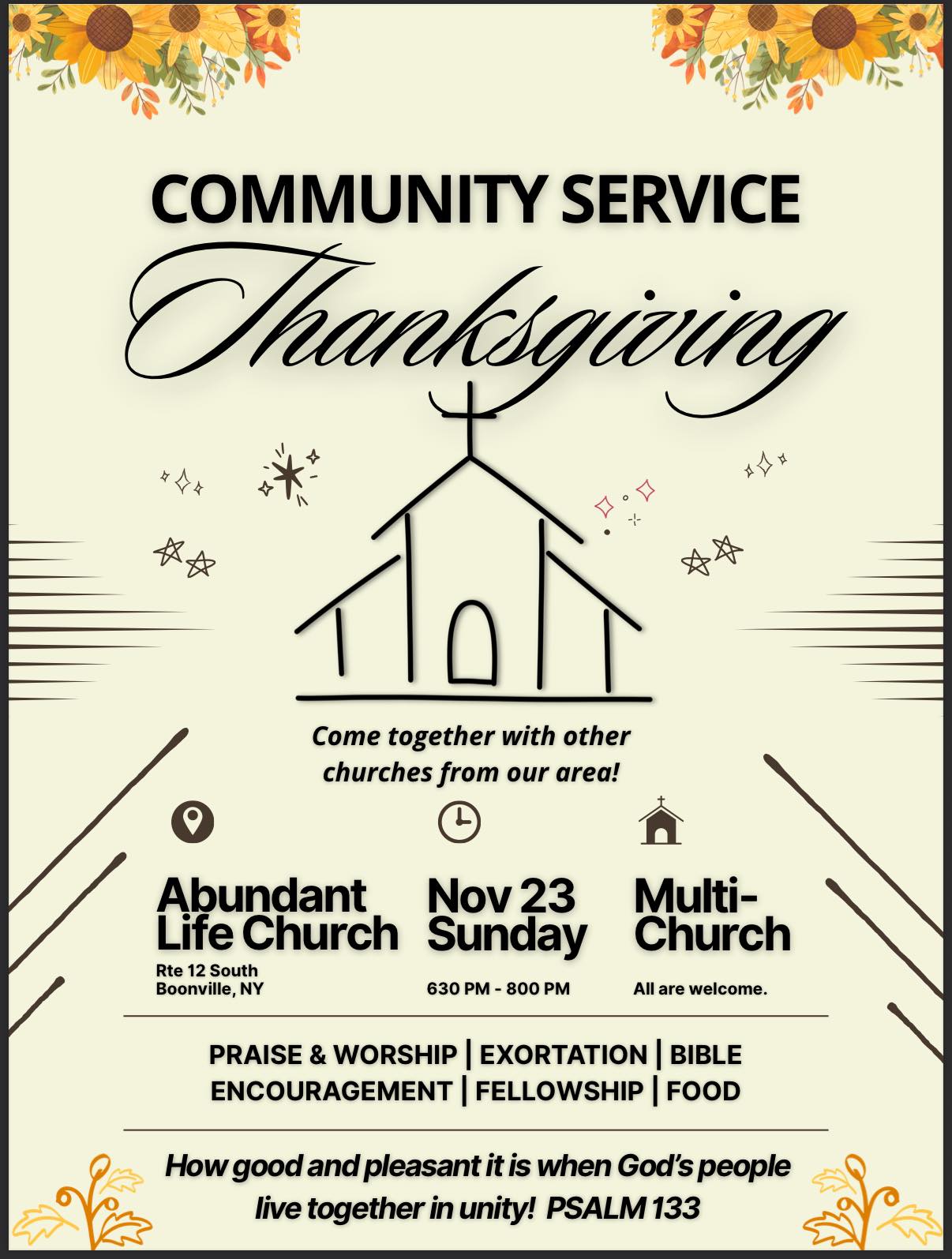 COMMUNITY SERVICE

Thanksgiving

Come together with other churches from our area!

Abundant Life Church
Rte 12 South
Boonville, NY

Nov 23 Sunday
630 PM - 800 PM

Multi-Church
All are welcome.

PRAISE & WORSHIP | EXORTATION | BIBLE
ENCOURAGEMENT | FELLOWSHIP | FOOD

How good and pleasant it is when God's people live together in unity! PSALM 133